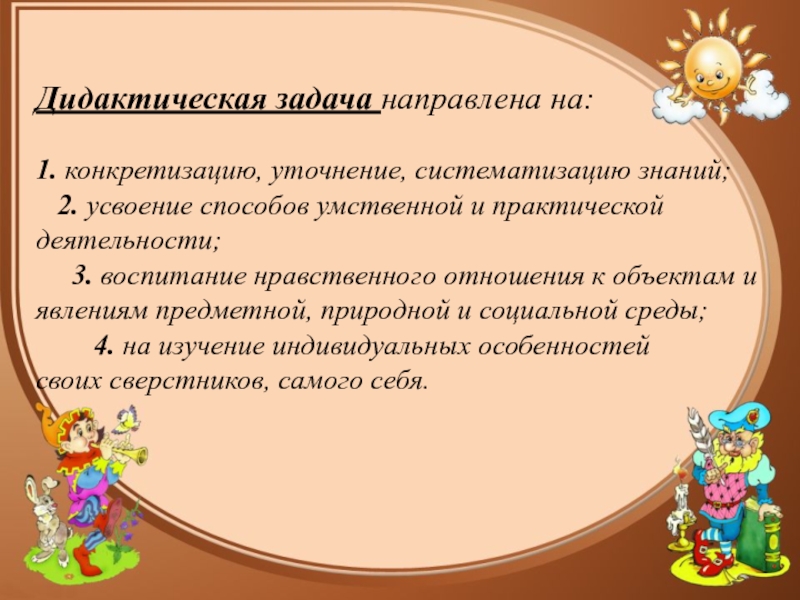 Дидактическая задача направлена на:

1. конкретизацию, уточнение, систематизацию знаний;
2. усвоение способов умственной и практической деятельности;
3. воспитание нравственного отношения к объектам и явлениям предметной, природной и социальной среды;
4. на изучение индивидуальных особенностей своих сверстников, самого себя.